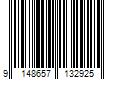 9 148657 132925